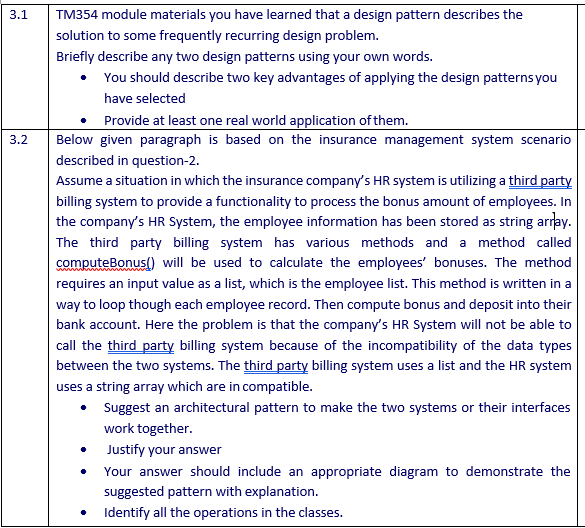 | | |
|---|---|
| 3.1 | TM354 module materials you have learned that a design pattern describes the solution to some frequently recurring design problem.<br>Briefly describe any two design patterns using your own words.<br>• You should describe two key advantages of applying the design patterns you have selected<br>• Provide at least one real world application of them. |
| 3.2 | Below given paragraph is based on the insurance management system scenario described in question-2.<br>Assume a situation in which the insurance company's HR system is utilizing a third party billing system to provide a functionality to process the bonus amount of employees. In the company's HR System, the employee information has been stored as string array. The third party billing system has various methods and a method called computeBonus() will be used to calculate the employees' bonuses. The method requires an input value as a list, which is the employee list. This method is written in a way to loop though each employee record. Then compute bonus and deposit into their bank account. Here the problem is that the company's HR System will not be able to call the third party billing system because of the incompatibility of the data types between the two systems. The third party billing system uses a list and the HR system uses a string array which are in compatible.<br>• Suggest an architectural pattern to make the two systems or their interfaces work together.<br>• Justify your answer<br>• Your answer should include an appropriate diagram to demonstrate the suggested pattern with explanation.<br>• Identify all the operations in the classes. |